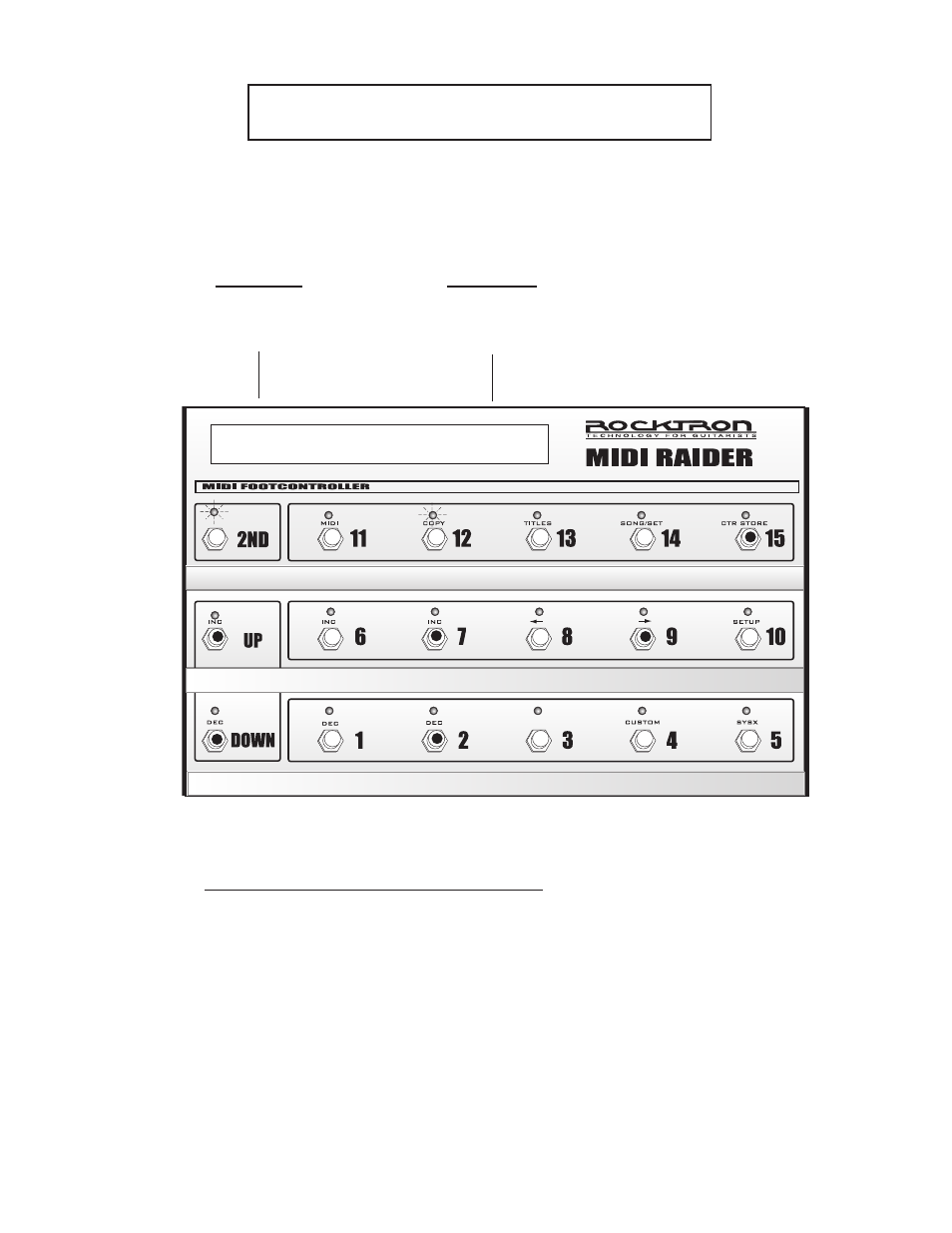 ROCKTRON
TECHNOLOGY FOR GUITARISTS
MIDI RAIDER
MIDI FOOTCONTROLLER

2ND

MIDI 11

COPY 12

TITLES 13

SONG/SET 14

CTR STORE 15

INC UP

INC 6

INC 7

← 8

→ 9

SETUP 10

DEC DOWN

DEC 1

DEC 2

3

CUSTOM 4

SYSX 5